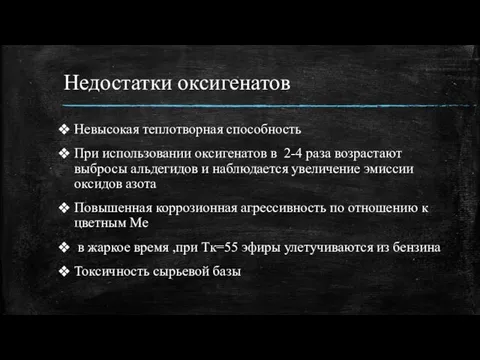 Недостатки оксигенатов

❖ Невысокая теплотворная способность

❖ При использовании оксигенатов в 2-4 раза возрастают выбросы альдегидов и наблюдается увеличение эмиссии оксидов азота

❖ Повышенная коррозионная агрессивность по отношению к цветным Ме

❖ в жаркое время ,при Тк=55 эфиры улетучиваются из бензина

❖ Токсичность сырьевой базы